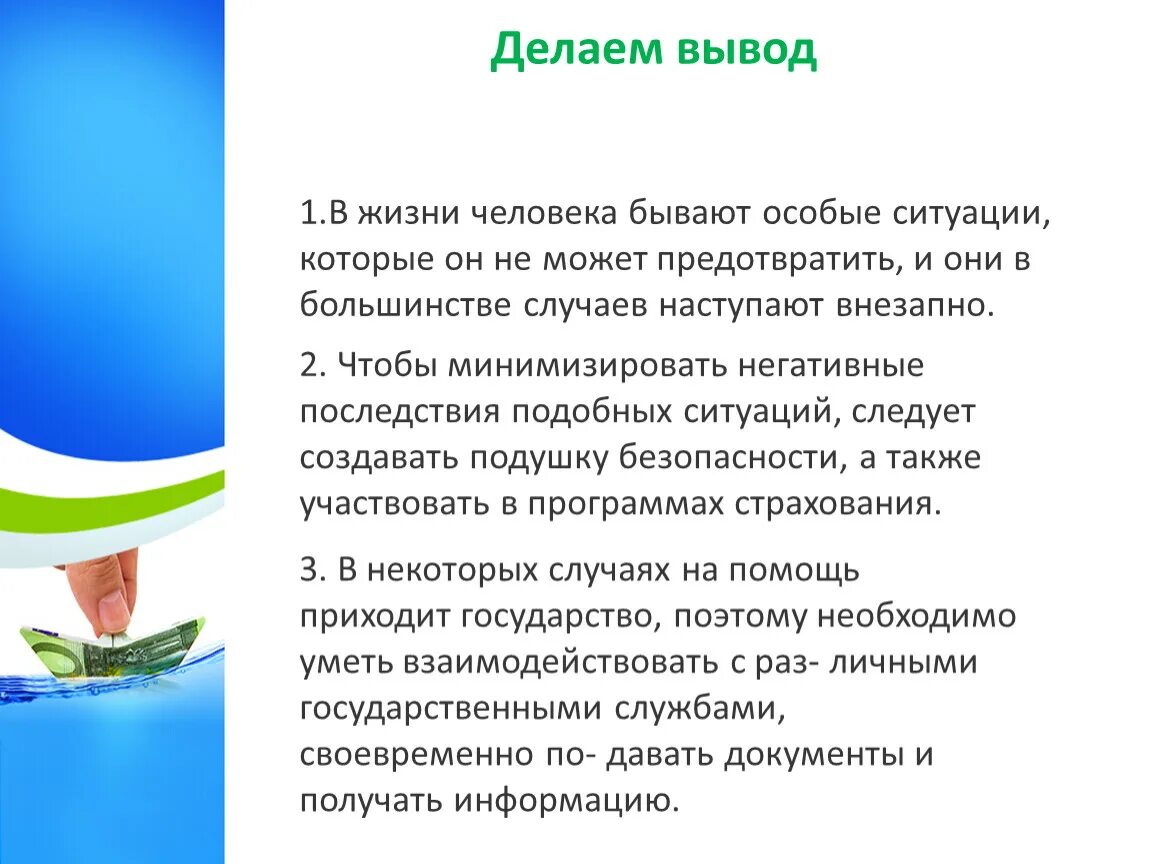 Делаем вывод

1.В жизни человека бывают особые ситуации, которые он не может предотвратить, и они в большинстве случаев наступают внезапно.

2. Чтобы минимизировать негативные последствия подобных ситуаций, следует создавать подушку безопасности, а также участвовать в программах страхования.

3. В некоторых случаях на помощь приходит государство, поэтому необходимо уметь взаимодействовать с раз- личными государственными службами, своевременно по- давать документы и получать информацию.